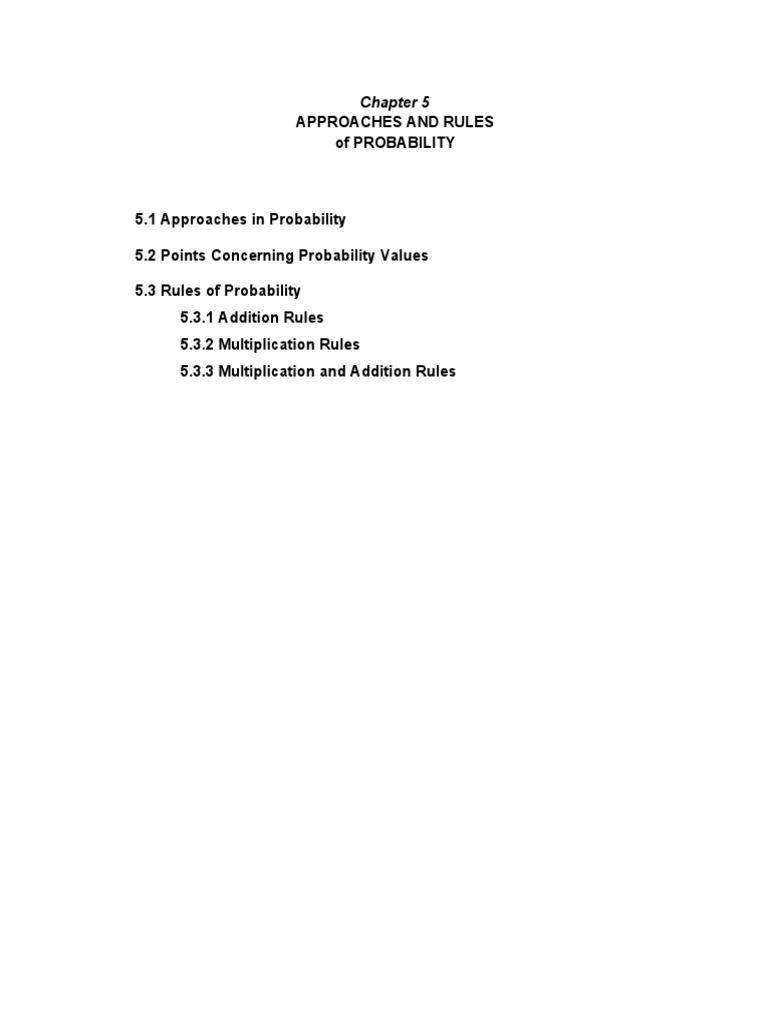 Chapter 5
APPROACHES AND RULES
of PROBABILITY

5.1 Approaches in Probability

5.2 Points Concerning Probability Values

5.3 Rules of Probability

5.3.1 Addition Rules

5.3.2 Multiplication Rules

5.3.3 Multiplication and Addition Rules